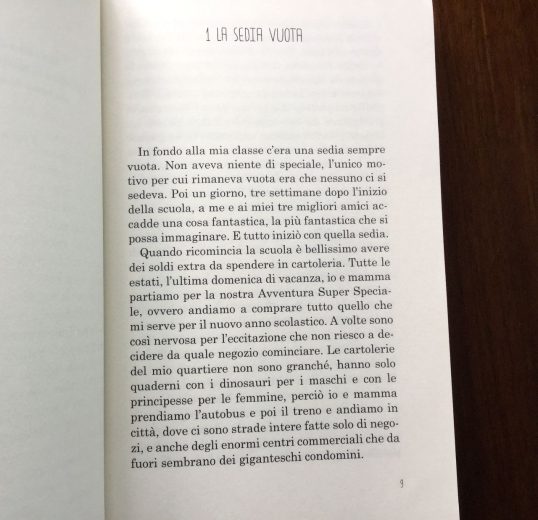 1 LA SEDIA VUOTA

In fondo alla mia classe c'era una sedia sempre vuota. Non aveva niente di speciale, l'unico motivo per cui rimaneva vuota era che nessuno ci si sedeva. Poi un giorno, tre settimane dopo l'inizio della scuola, a me e ai miei tre migliori amici accadde una cosa fantastica, la più fantastica che si possa immaginare. E tutto iniziò con quella sedia.

Quando ricomincia la scuola è bellissimo avere dei soldi extra da spendere in cartoleria. Tutte le estati, l'ultima domenica di vacanza, io e mamma partiamo per la nostra Avventura Super Speciale, ovvero andiamo a comprare tutto quello che mi serve per il nuovo anno scolastico. A volte sono così nervosa per l'eccitazione che non riesco a decidere da quale negozio cominciare. Le cartolerie del mio quartiere non sono granché, hanno solo quaderni con i dinosauri per i maschi e con le principesse per le femmine, perciò io e mamma prendiamo l'autobus e poi il treno e andiamo in città, dove ci sono strade intere fatte solo di negozi, e anche degli enormi centri commerciali che da fuori sembrano dei giganteschi condomini.

9